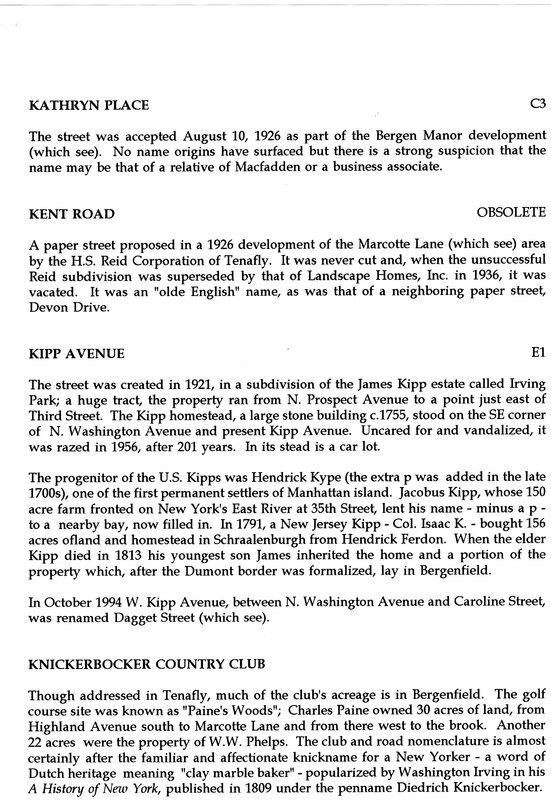 KATHRYN PLACE C3

The street was accepted August 10, 1926 as part of the Bergen Manor development (which see). No name origins have surfaced but there is a strong suspicion that the name may be that of a relative of Macfadden or a business associate.

KENT ROAD OBSOLETE

A paper street proposed in a 1926 development of the Marcotte Lane (which see) area by the H.S. Reid Corporation of Tenafly. It was never cut and, when the unsuccessful Reid subdivision was superseded by that of Landscape Homes, Inc. in 1936, it was vacated. It was an "olde English" name, as was that of a neighboring paper street, Devon Drive.

KIPP AVENUE E1

The street was created in 1921, in a subdivision of the James Kipp estate called Irving Park; a huge tract, the property ran from N. Prospect Avenue to a point just east of Third Street. The Kipp homestead, a large stone building c.1755, stood on the SE corner of N. Washington Avenue and present Kipp Avenue. Uncared for and vandalized, it was razed in 1956, after 201 years. In its stead is a car lot.

The progenitor of the U.S. Kipps was Hendrick Kype (the extra p was added in the late 1700s), one of the first permanent settlers of Manhattan island. Jacobus Kipp, whose 150 acre farm fronted on New York's East River at 35th Street, lent his name - minus a p - to a nearby bay, now filled in. In 1791, a New Jersey Kipp - Col. Isaac K. - bought 156 acres ofland and homestead in Schraalenburgh from Hendrick Ferdon. When the elder Kipp died in 1813 his youngest son James inherited the home and a portion of the property which, after the Dumont border was formalized, lay in Bergenfield.

In October 1994 W. Kipp Avenue, between N. Washington Avenue and Caroline Street, was renamed Dagget Street (which see).

KNICKERBOCKER COUNTRY CLUB

Though addressed in Tenafly, much of the club's acreage is in Bergenfield. The golf course site was known as "Paine's Woods"; Charles Paine owned 30 acres of land, from Highland Avenue south to Marcotte Lane and from there west to the brook. Another 22 acres were the property of W.W. Phelps. The club and road nomenclature is almost certainly after the familiar and affectionate knickname for a New Yorker - a word of Dutch heritage meaning "clay marble baker" - popularized by Washington Irving in his A History of New York, published in 1809 under the penname Diedrich Knickerbocker.